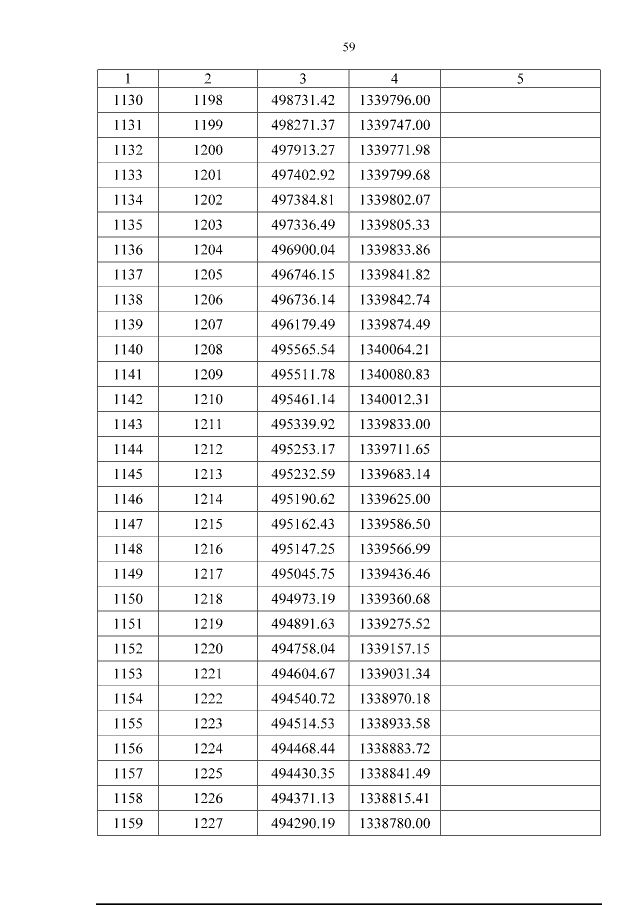 59

| 1 | 2 | 3 | 4 | 5 |
|---|---|---|---|---|
| 1130 | 1198 | 498731.42 | 1339796.00 | |
| 1131 | 1199 | 498271.37 | 1339747.00 | |
| 1132 | 1200 | 497913.27 | 1339771.98 | |
| 1133 | 1201 | 497402.92 | 1339799.68 | |
| 1134 | 1202 | 497384.81 | 1339802.07 | |
| 1135 | 1203 | 497336.49 | 1339805.33 | |
| 1136 | 1204 | 496900.04 | 1339833.86 | |
| 1137 | 1205 | 496746.15 | 1339841.82 | |
| 1138 | 1206 | 496736.14 | 1339842.74 | |
| 1139 | 1207 | 496179.49 | 1339874.49 | |
| 1140 | 1208 | 495565.54 | 1340064.21 | |
| 1141 | 1209 | 495511.78 | 1340080.83 | |
| 1142 | 1210 | 495461.14 | 1340012.31 | |
| 1143 | 1211 | 495339.92 | 1339833.00 | |
| 1144 | 1212 | 495253.17 | 1339711.65 | |
| 1145 | 1213 | 495232.59 | 1339683.14 | |
| 1146 | 1214 | 495190.62 | 1339625.00 | |
| 1147 | 1215 | 495162.43 | 1339586.50 | |
| 1148 | 1216 | 495147.25 | 1339566.99 | |
| 1149 | 1217 | 495045.75 | 1339436.46 | |
| 1150 | 1218 | 494973.19 | 1339360.68 | |
| 1151 | 1219 | 494891.63 | 1339275.52 | |
| 1152 | 1220 | 494758.04 | 1339157.15 | |
| 1153 | 1221 | 494604.67 | 1339031.34 | |
| 1154 | 1222 | 494540.72 | 1338970.18 | |
| 1155 | 1223 | 494514.53 | 1338933.58 | |
| 1156 | 1224 | 494468.44 | 1338883.72 | |
| 1157 | 1225 | 494430.35 | 1338841.49 | |
| 1158 | 1226 | 494371.13 | 1338815.41 | |
| 1159 | 1227 | 494290.19 | 1338780.00 | |